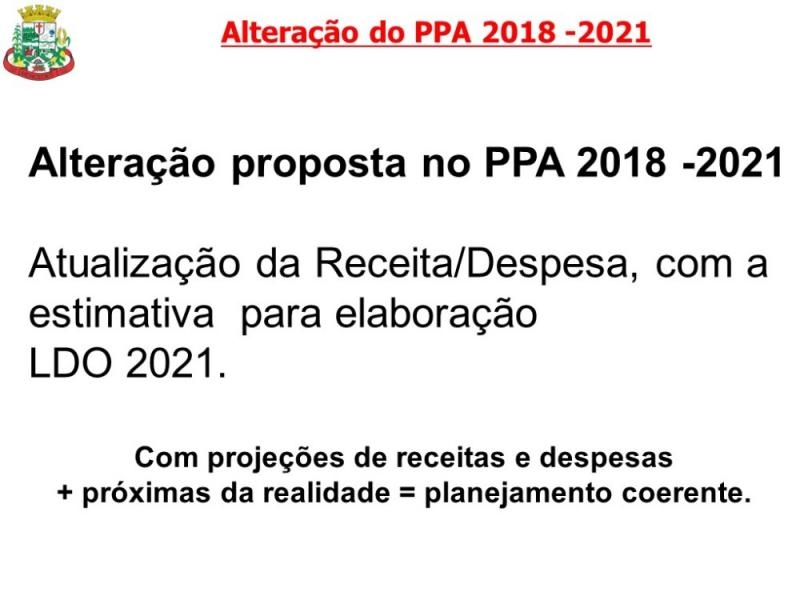 Alteração do PPA 2018 -2021

Alteração proposta no PPA 2018 -2021

Atualização da Receita/Despesa, com a estimativa para elaboração LDO 2021.

Com projeções de receitas e despesas
+ próximas da realidade = planejamento coerente.